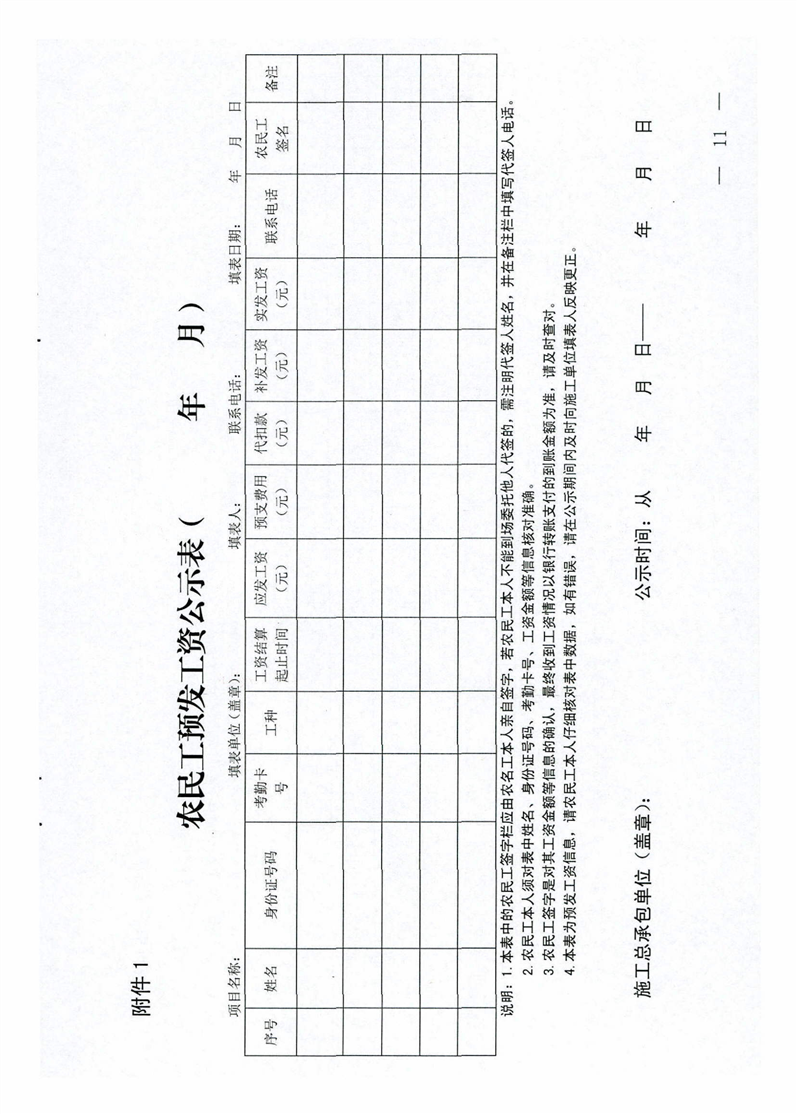 附件 1

农民工预发工资公示表（　　年　　月）

项目名称：　　填表单位（盖章）：　　填表人：　　联系电话：　　填表日期：　　年　　月　　日

| 序号 | 姓名 | 身份证号码 | 考勤卡号 | 工种 | 工资结算起止时间 | 应发工资（元） | 预支费用（元） | 代扣款（元） | 补发工资（元） | 实发工资（元） | 联系电话 | 农民工签名 | 备注 |
|---|---|---|---|---|---|---|---|---|---|---|---|---|---|
| | | | | | | | | | | | | | |
| | | | | | | | | | | | | | |
| | | | | | | | | | | | | | |
| | | | | | | | | | | | | | |
| | | | | | | | | | | | | | |

说明：1. 本表中的农民工签字栏应由农名工本人亲自签字，若农民工本人不能到场委托他人代签的，需注明代签人姓名，并在备注栏中填写代签人电话。
2. 农民工本人须对表中姓名、身份证号码、考勤卡号、工资金额等信息核对准确。
3. 农民工签字是对其工资金额等信息的确认，最终收到工资情况以银行转账支付的到账金额为准，请及时查对。
4. 本表为预发工资信息，请农民工本人仔细核对表中数据，如有错误，请在公示期间内及时向施工单位填表人反映更正。

施工总承包单位（盖章）：　　公示时间：从　　年　　月　　日——　　年　　月　　日

— 11 —